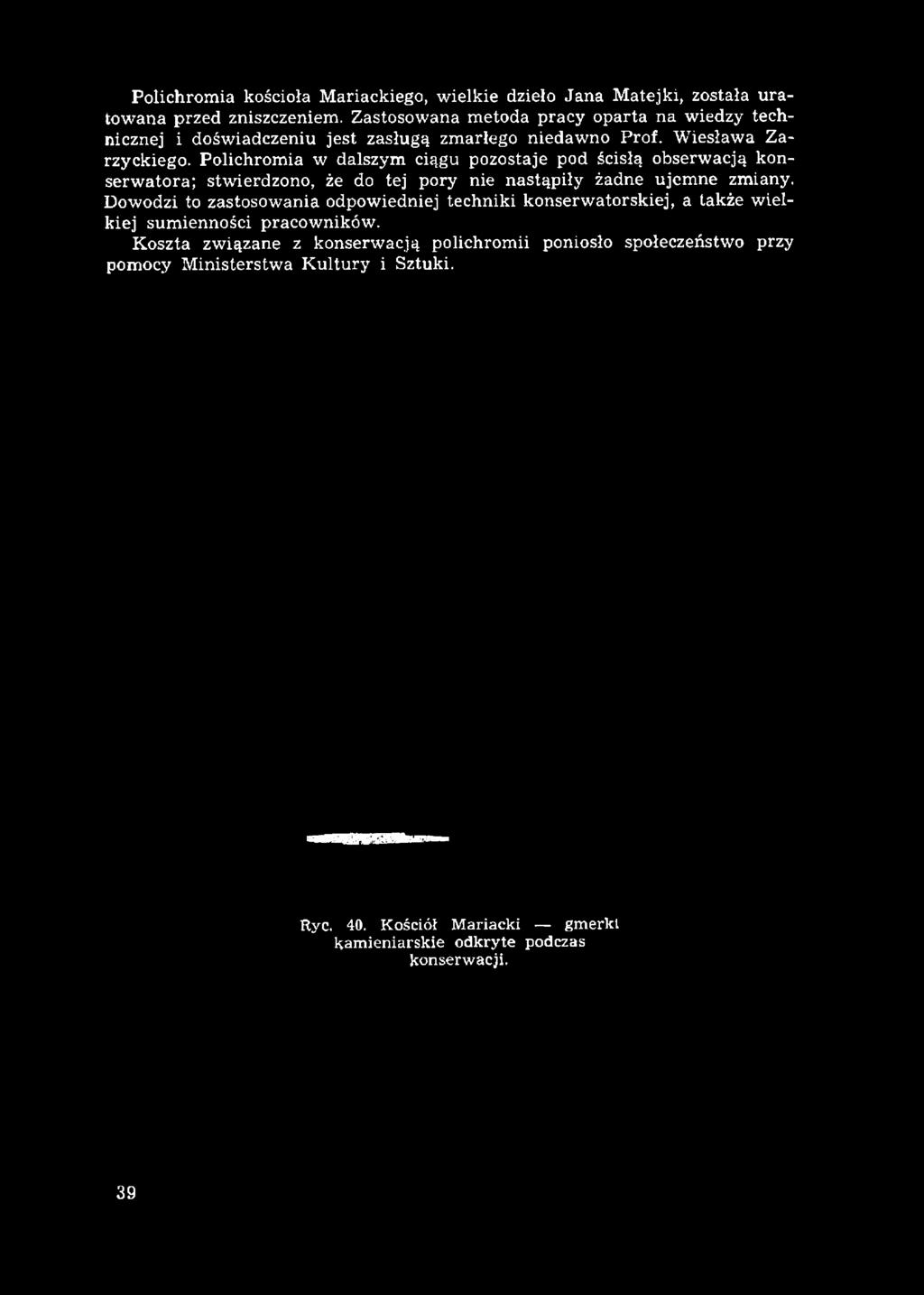 Polichromia kościoła Mariackiego, wielkie dzieło Jana Matejki, została uratowana przed zniszczeniem. Zastosowana metoda pracy oparta na wiedzy technicznej i doświadczeniu jest zasługą zmarłego niedawno Prof. Wiesława Zarzyckiego. Polichromia w dalszym ciągu pozostaje pod ścisłą obserwacją konserwatora; stwierdzono, że do tej pory nie nastąpiły żadne ujemne zmiany. Dowodzi to zastosowania odpowiedniej techniki konserwatorskiej, a także wielkiej sumienności pracowników.

Koszta związane z konserwacją polichromii poniosło społeczeństwo przy pomocy Ministerstwa Kultury i Sztuki.

Ryc. 40. Kościół Mariacki — gmerki kamieniarskie odkryte podczas konserwacji.

39